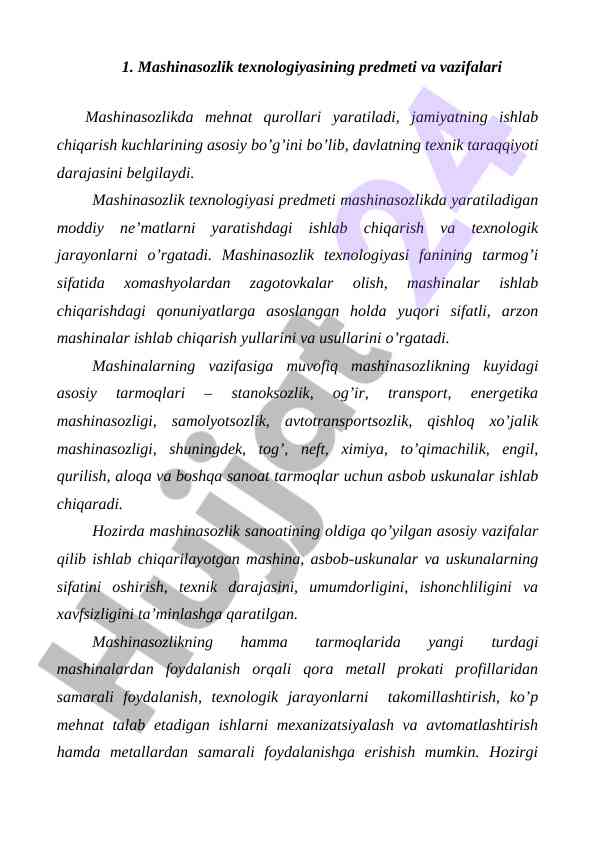 1. Mashinasozlik texnologiyasining predmeti va vazifalari

Mashinasozlikda mehnat qurollari yaratiladi, jamiyatning ishlab chiqarish kuchlarining asosiy bo’g’ini bo’lib, davlatning texnik taraqqiyoti darajasini belgilaydi.

Mashinasozlik texnologiyasi predmeti mashinasozlikda yaratiladigan moddiy ne’matlarni yaratishdagi ishlab chiqarish va texnologik jarayonlarni o’rgatadi. Mashinasozlik texnologiyasi fanining tarmog’i sifatida xomashyolardan zagotovkalar olish, mashinalar ishlab chiqarishdagi qonuniyatlarga asoslangan holda yuqori sifatli, arzon mashinalar ishlab chiqarish yullarini va usullarini o’rgatadi.

Mashinalarning vazifasiga muvofiq mashinasozlikning kuyidagi asosiy tarmoqlari – stanoksozlik, og’ir, transport, energetika mashinasozligi, samolyotsozlik, avtotransportsozlik, qishloq xo’jalik mashinasozligi, shuningdek, tog’, neft, ximiya, to’qimachilik, engil, qurilish, aloqa va boshqa sanoat tarmoqlar uchun asbob uskunalar ishlab chiqaradi.

Hozirda mashinasozlik sanoatining oldiga qo’yilgan asosiy vazifalar qilib ishlab chiqarilayotgan mashina, asbob-uskunalar va uskunalarning sifatini oshirish, texnik darajasini, umumdorligini, ishonchliligini va xavfsizligini ta’minlashga qaratilgan.

Mashinasozlikning hamma tarmoqlarida yangi turdagi mashinalardan foydalanish orqali qora metall prokati profillaridan samarali foydalanish, texnologik jarayonlarni takomillashtirish, ko’p mehnat talab etadigan ishlarni mexanizatsiyalash va avtomatlashtirish hamda metallardan samarali foydalanishga erishish mumkin. Hozirgi

Hujjat24